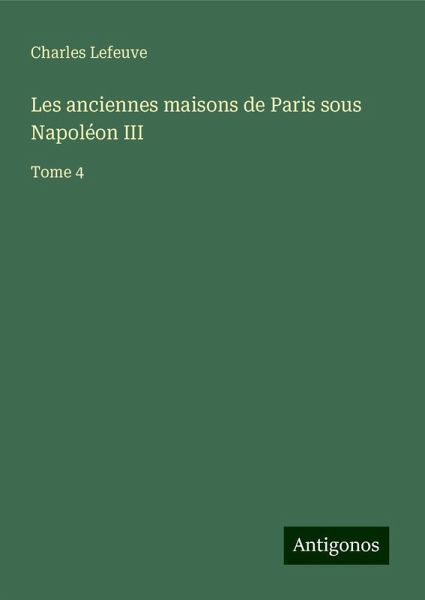 Charles Lefeuve

Les anciennes maisons de Paris sous Napoléon III

Tome 4

Antigonos